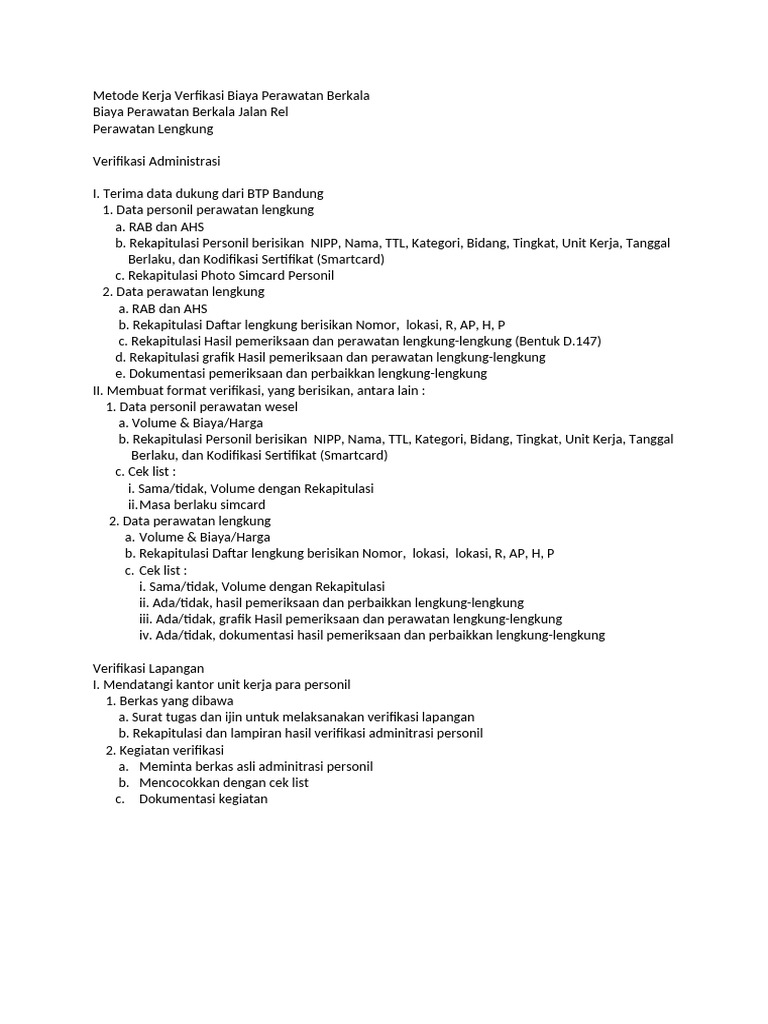 Metode Kerja Verfikasi Biaya Perawatan Berkala
Biaya Perawatan Berkala Jalan Rel
Perawatan Lengkung

Verifikasi Administrasi

I. Terima data dukung dari BTP Bandung
1. Data personil perawatan lengkung
a. RAB dan AHS
b. Rekapitulasi Personil berisikan NIPP, Nama, TTL, Kategori, Bidang, Tingkat, Unit Kerja, Tanggal Berlaku, dan Kodifikasi Sertifikat (Smartcard)
c. Rekapitulasi Photo Simcard Personil
2. Data perawatan lengkung
a. RAB dan AHS
b. Rekapitulasi Daftar lengkung berisikan Nomor, lokasi, R, AP, H, P
c. Rekapitulasi Hasil pemeriksaan dan perawatan lengkung-lengkung (Bentuk D.147)
d. Rekapitulasi grafik Hasil pemeriksaan dan perawatan lengkung-lengkung
e. Dokumentasi pemeriksaan dan perbaikkan lengkung-lengkung
II. Membuat format verifikasi, yang berisikan, antara lain :
1. Data personil perawatan wesel
a. Volume & Biaya/Harga
b. Rekapitulasi Personil berisikan NIPP, Nama, TTL, Kategori, Bidang, Tingkat, Unit Kerja, Tanggal Berlaku, dan Kodifikasi Sertifikat (Smartcard)
c. Cek list :
i. Sama/tidak, Volume dengan Rekapitulasi
ii. Masa berlaku simcard
2. Data perawatan lengkung
a. Volume & Biaya/Harga
b. Rekapitulasi Daftar lengkung berisikan Nomor, lokasi, lokasi, R, AP, H, P
c. Cek list :
i. Sama/tidak, Volume dengan Rekapitulasi
ii. Ada/tidak, hasil pemeriksaan dan perbaikkan lengkung-lengkung
iii. Ada/tidak, grafik Hasil pemeriksaan dan perawatan lengkung-lengkung
iv. Ada/tidak, dokumentasi hasil pemeriksaan dan perbaikkan lengkung-lengkung

Verifikasi Lapangan
I. Mendatangi kantor unit kerja para personil
1. Berkas yang dibawa
a. Surat tugas dan ijin untuk melaksanakan verifikasi lapangan
b. Rekapitulasi dan lampiran hasil verifikasi adminitrasi personil
2. Kegiatan verifikasi
a. Meminta berkas asli adminitrasi personil
b. Mencocokkan dengan cek list
c. Dokumentasi kegiatan